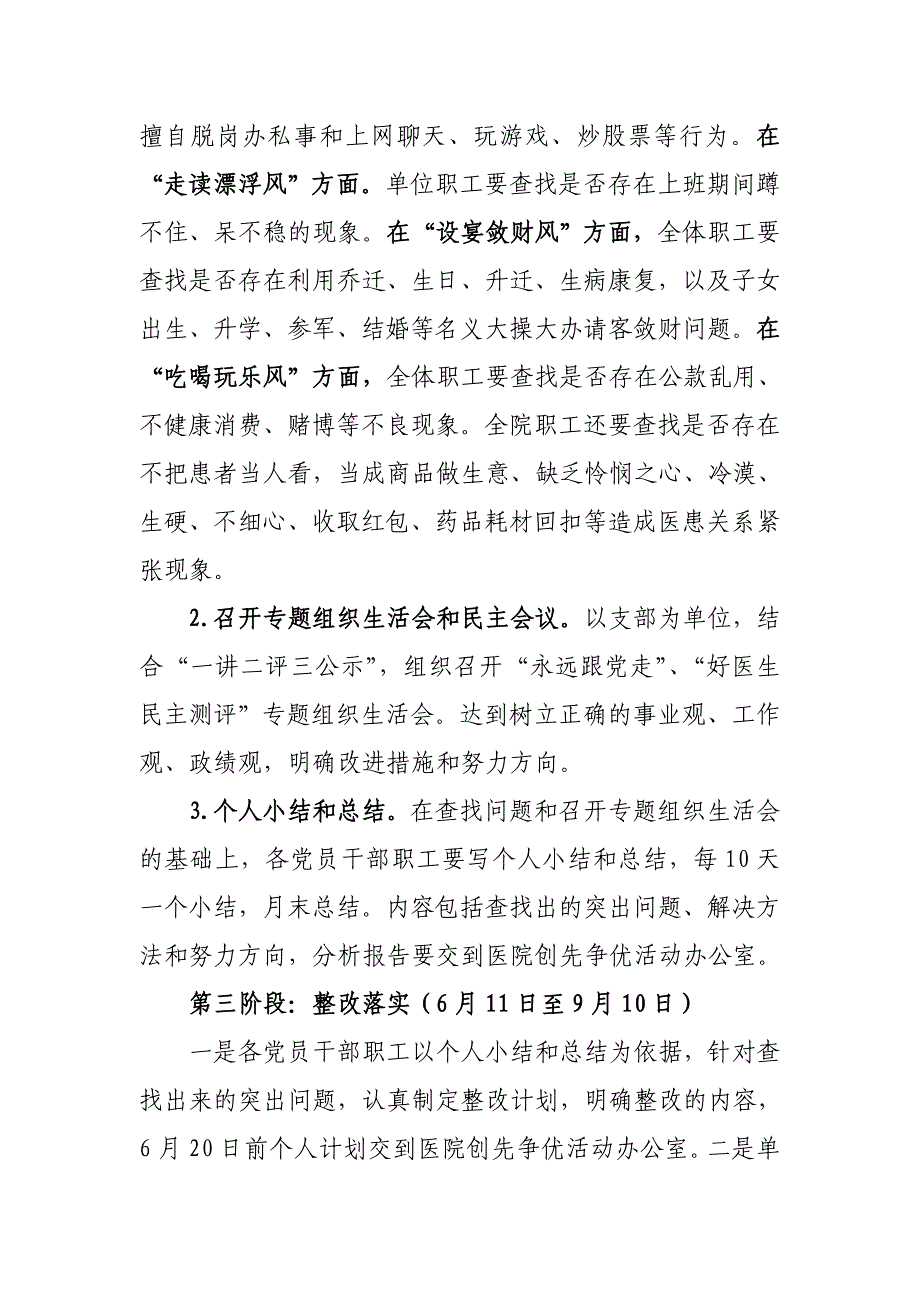 擅自脱岗办私事和上网聊天、玩游戏、炒股票等行为。在“走读漂浮风”方面。单位职工要查找是否存在上班期间蹲不住、呆不稳的现象。在“设宴敛财风”方面，全体职工要查找是否存在利用乔迁、生日、升迁、生病康复，以及子女出生、升学、参军、结婚等名义大操大办请客敛财问题。在“吃喝玩乐风”方面，全体职工要查找是否存在公款乱用、不健康消费、赌博等不良现象。全院职工还要查找是否存在不把患者当人看，当成商品做生意、缺乏怜悯之心、冷漠、生硬、不细心、收取红包、药品耗材回扣等造成医患关系紧张现象。

2.召开专题组织生活会和民主会议。以支部为单位，结合“一讲二评三公示”，组织召开“永远跟党走”、“好医生民主测评”专题组织生活会。达到树立正确的事业观、工作观、政绩观，明确改进措施和努力方向。

3.个人小结和总结。在查找问题和召开专题组织生活会的基础上，各党员干部职工要写个人小结和总结，每10天一个小结，月末总结。内容包括查找出的突出问题、解决方法和努力方向，分析报告要交到医院创先争优活动办公室。

第三阶段：整改落实（6月11日至9月10日）

一是各党员干部职工以个人小结和总结为依据，针对查找出来的突出问题，认真制定整改计划，明确整改的内容，6月20日前个人计划交到医院创先争优活动办公室。二是单